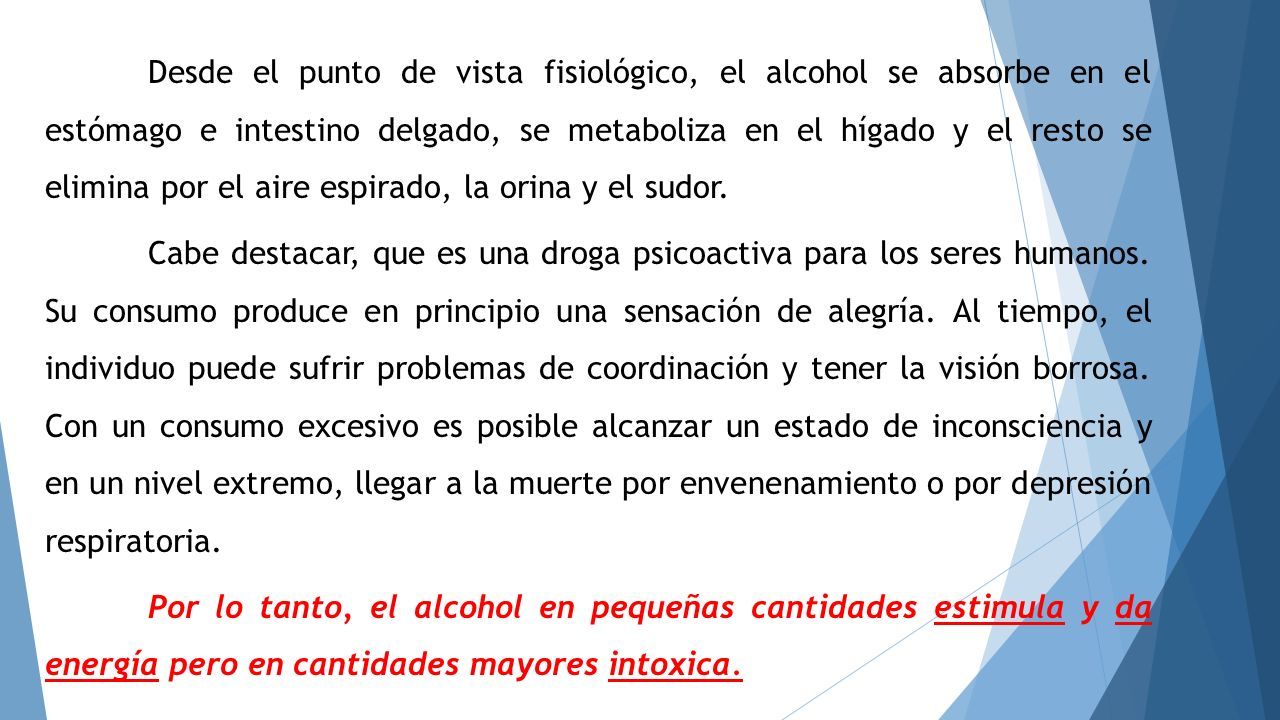 Desde el punto de vista fisiológico, el alcohol se absorbe en el estómago e intestino delgado, se metaboliza en el hígado y el resto se elimina por el aire espirado, la orina y el sudor.

Cabe destacar, que es una droga psicoactiva para los seres humanos. Su consumo produce en principio una sensación de alegría. Al tiempo, el individuo puede sufrir problemas de coordinación y tener la visión borrosa. Con un consumo excesivo es posible alcanzar un estado de inconsciencia y en un nivel extremo, llegar a la muerte por envenenamiento o por depresión respiratoria.

Por lo tanto, el alcohol en pequeñas cantidades estimula y da energía pero en cantidades mayores intoxica.